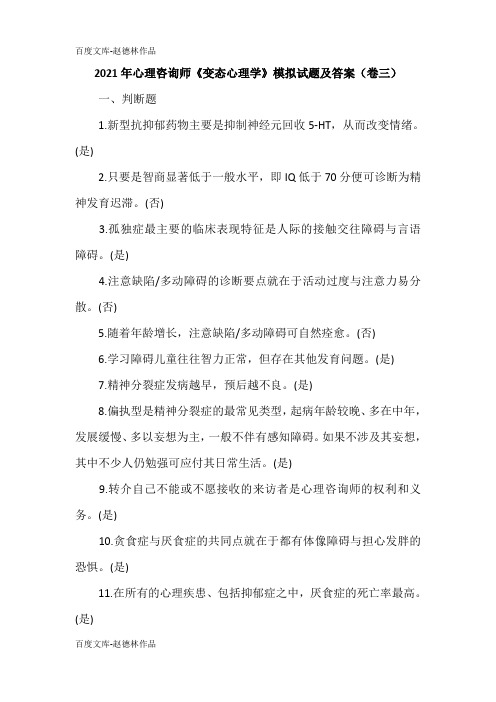 百度文库-赵德林作品

2021年心理咨询师《变态心理学》模拟试题及答案（卷三）

一、判断题

1.新型抗抑郁药物主要是抑制神经元回收5-HT，从而改变情绪。(是)

2.只要是智商显著低于一般水平，即IQ低于70分便可诊断为精神发育迟滞。(否)

3.孤独症最主要的临床表现特征是人际的接触交往障碍与言语障碍。(是)

4.注意缺陷/多动障碍的诊断要点就在于活动过度与注意力易分散。(否)

5.随着年龄增长，注意缺陷/多动障碍可自然痊愈。(否)

6.学习障碍儿童往往智力正常，但存在其他发育问题。(是)

7.精神分裂症发病越早，预后越不良。(是)

8.偏执型是精神分裂症的最常见类型，起病年龄较晚、多在中年，发展缓慢、多以妄想为主，一般不伴有感知障碍。如果不涉及其妄想，其中不少人仍勉强可应付其日常生活。(是)

9.转介自己不能或不愿接收的来访者是心理咨询师的权利和义务。(是)

10.贪食症与厌食症的共同点就在于都有体像障碍与担心发胖的恐惧。(是)

11.在所有的心理疾患、包括抑郁症之中，厌食症的死亡率最高。(是)

百度文库-赵德林作品